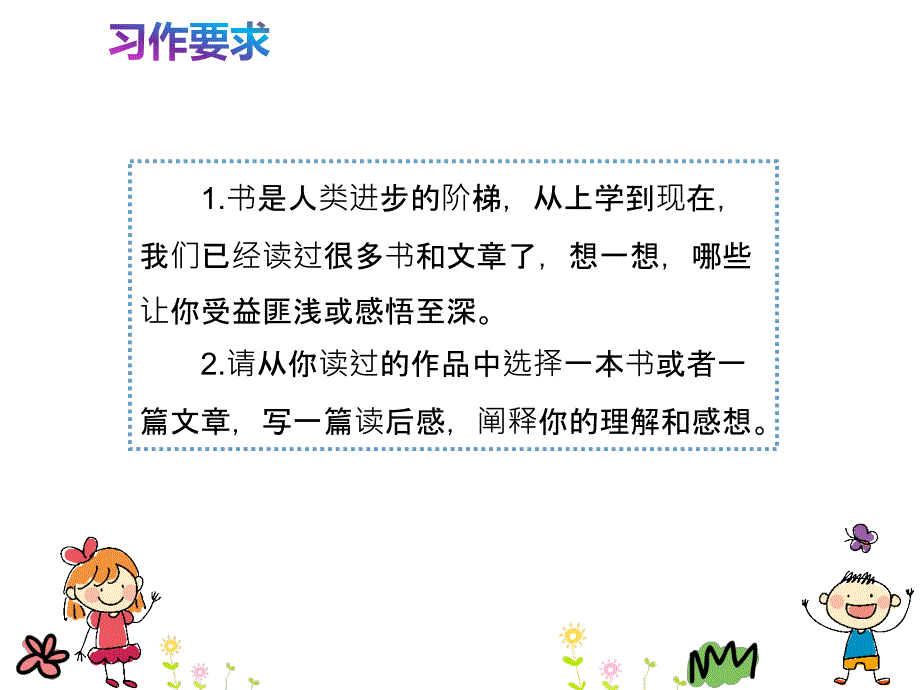 习作要求

1.书是人类进步的阶梯，从上学到现在，我们已经读过很多书和文章了，想一想，哪些让你受益匪浅或感悟至深。

2.请从你读过的作品中选择一本书或者一篇文章，写一篇读后感，阐释你的理解和感想。